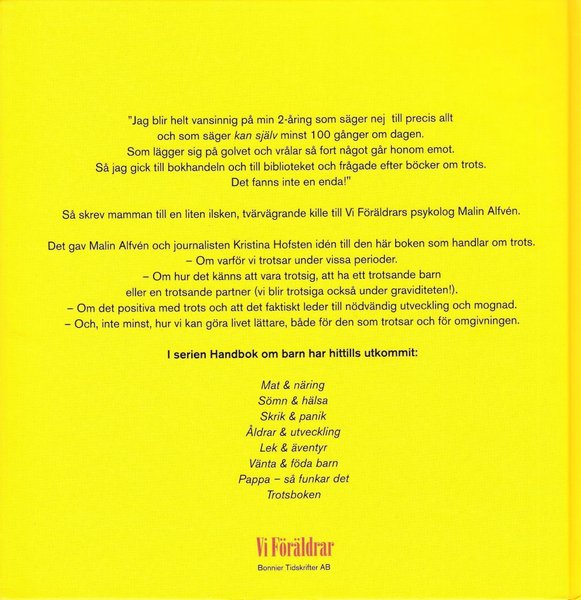 "Jag blir helt vansinnig på min 2-åring som säger nej till precis allt och som säger kan själv minst 100 gånger om dagen. Som lägger sig på golvet och vrålar så fort något går honom emot. Så jag gick till bokhandeln och till biblioteket och frågade efter böcker om trots. Det fanns inte en enda!"

Så skrev mamman till en liten ilsken, tvärvägrande kille till Vi Föräldrars psykolog Malin Alfvén.

Det gav Malin Alfvén och journalisten Kristina Hofsten idén till den här boken som handlar om trots.
– Om varför vi trotsar under vissa perioder.
– Om hur det känns att vara trotsig, att ha ett trotsande barn eller en trotsande partner (vi blir trotsiga också under graviditeten!).
– Om det positiva med trots och att det faktiskt leder till nödvändig utveckling och mognad.
– Och, inte minst, hur vi kan göra livet lättare, både för den som trotsar och för omgivningen.

I serien Handbok om barn har hittills utkommit:

Mat & näring
Sömn & hälsa
Skrik & panik
Åldrar & utveckling
Lek & äventyr
Vänta & föda barn
Pappa – så funkar det
Trotsboken

Vi Föräldrar
Bonnier Tidskrifter AB